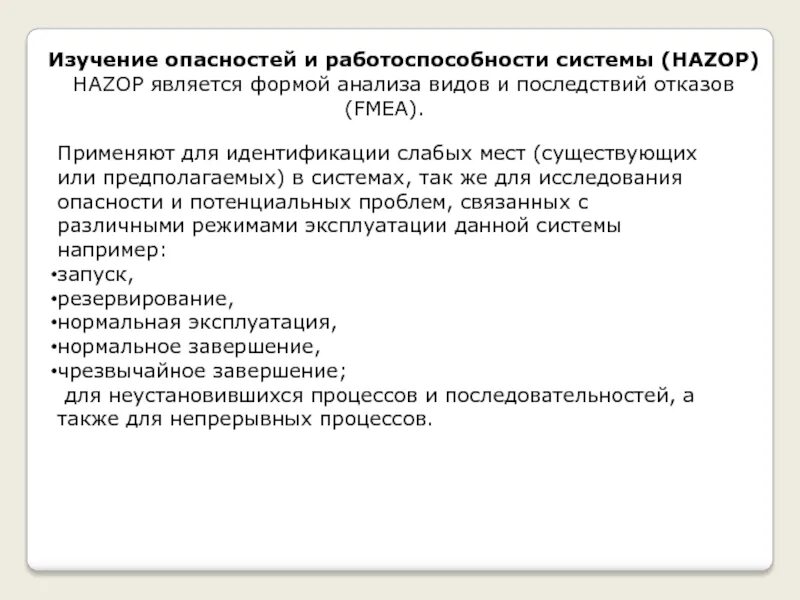 Изучение опасностей и работоспособности системы (HAZOP)
HAZOP является формой анализа видов и последствий отказов (FMEA).

Применяют для идентификации слабых мест (существующих или предполагаемых) в системах, так же для исследования опасности и потенциальных проблем, связанных с различными режимами эксплуатации данной системы например:
•запуск,
•резервирование,
•нормальная эксплуатация,
•нормальное завершение,
•чрезвычайное завершение;
для неустановившихся процессов и последовательностей, а также для непрерывных процессов.